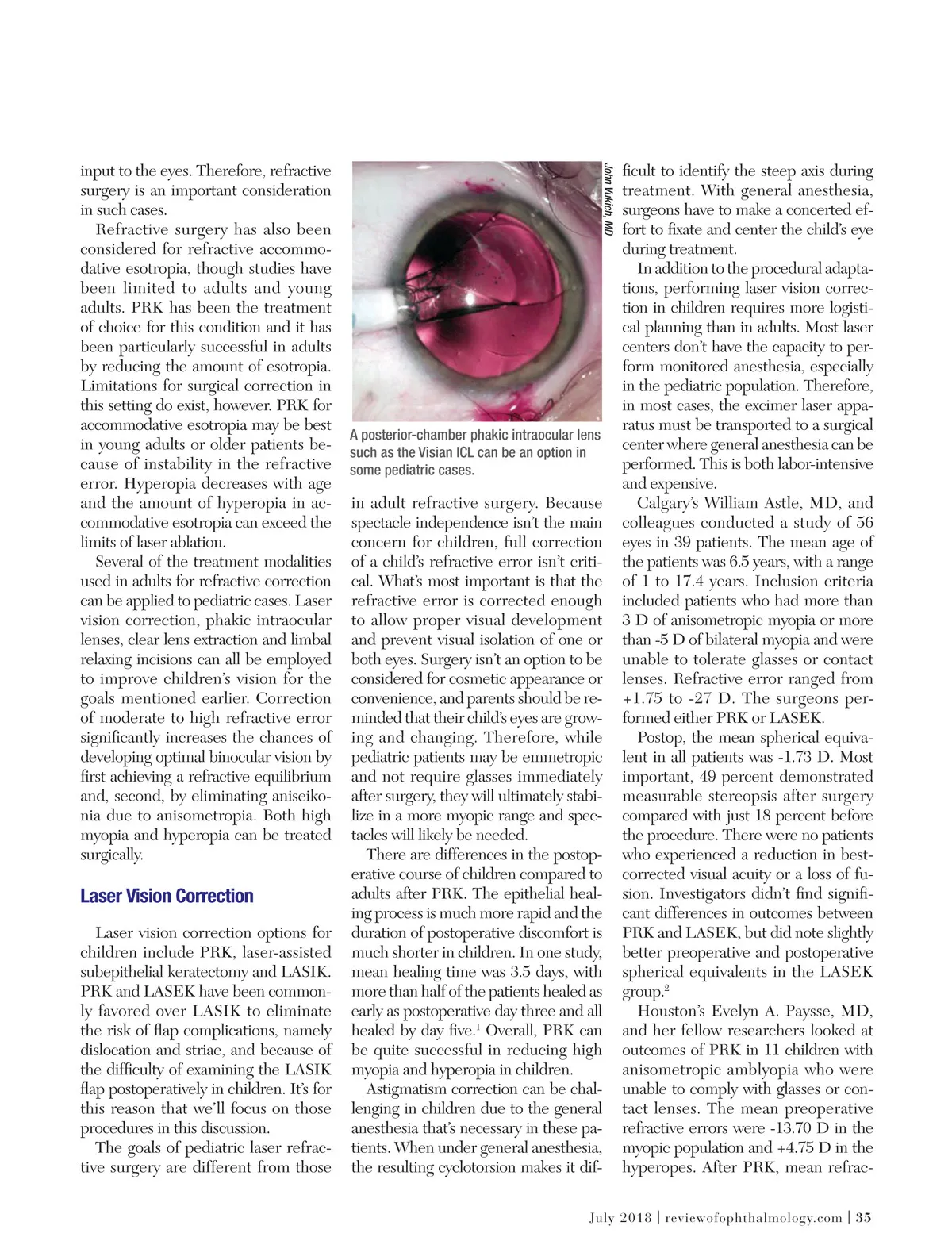 input to the eyes. Therefore, refractive surgery is an important consideration in such cases.

Refractive surgery has also been considered for refractive accommodative esotropia, though studies have been limited to adults and young adults. PRK has been the treatment of choice for this condition and it has been particularly successful in adults by reducing the amount of esotropia. Limitations for surgical correction in this setting do exist, however. PRK for accommodative esotropia may be best in young adults or older patients because of instability in the refractive error. Hyperopia decreases with age and the amount of hyperopia in accommodative esotropia can exceed the limits of laser ablation.

Several of the treatment modalities used in adults for refractive correction can be applied to pediatric cases. Laser vision correction, phakic intraocular lenses, clear lens extraction and limbal relaxing incisions can all be employed to improve children's vision for the goals mentioned earlier. Correction of moderate to high refractive error significantly increases the chances of developing optimal binocular vision by first achieving a refractive equilibrium and, second, by eliminating aniseikonia due to anisometropia. Both high myopia and hyperopia can be treated surgically.

Laser Vision Correction

Laser vision correction options for children include PRK, laser-assisted subepithelial keratectomy and LASIK. PRK and LASEK have been commonly favored over LASIK to eliminate the risk of flap complications, namely dislocation and striae, and because of the difficulty of examining the LASIK flap postoperatively in children. It's for this reason that we'll focus on those procedures in this discussion.

The goals of pediatric laser refractive surgery are different from those

John Vukich, MD

A posterior-chamber phakic intraocular lens such as the Visian ICL can be an option in some pediatric cases.

in adult refractive surgery. Because spectacle independence isn't the main concern for children, full correction of a child's refractive error isn't critical. What's most important is that the refractive error is corrected enough to allow proper visual development and prevent visual isolation of one or both eyes. Surgery isn't an option to be considered for cosmetic appearance or convenience, and parents should be reminded that their child's eyes are growing and changing. Therefore, while pediatric patients may be emmetropic and not require glasses immediately after surgery, they will ultimately stabilize in a more myopic range and spectacles will likely be needed.

There are differences in the postoperative course of children compared to adults after PRK. The epithelial healing process is much more rapid and the duration of postoperative discomfort is much shorter in children. In one study, mean healing time was 3.5 days, with more than half of the patients healed as early as postoperative day three and all healed by day five.$^1$ Overall, PRK can be quite successful in reducing high myopia and hyperopia in children.

Astigmatism correction can be challenging in children due to the general anesthesia that's necessary in these patients. When under general anesthesia, the resulting cyclotorsion makes it difficult to identify the steep axis during treatment. With general anesthesia, surgeons have to make a concerted effort to fixate and center the child's eye during treatment.

In addition to the procedural adaptations, performing laser vision correction in children requires more logistical planning than in adults. Most laser centers don't have the capacity to perform monitored anesthesia, especially in the pediatric population. Therefore, in most cases, the excimer laser apparatus must be transported to a surgical center where general anesthesia can be performed. This is both labor-intensive and expensive.

Calgary's William Astle, MD, and colleagues conducted a study of 56 eyes in 39 patients. The mean age of the patients was 6.5 years, with a range of 1 to 17.4 years. Inclusion criteria included patients who had more than 3 D of anisometropic myopia or more than -5 D of bilateral myopia and were unable to tolerate glasses or contact lenses. Refractive error ranged from +1.75 to -27 D. The surgeons performed either PRK or LASEK.

Postop, the mean spherical equivalent in all patients was -1.73 D. Most important, 49 percent demonstrated measurable stereopsis after surgery compared with just 18 percent before the procedure. There were no patients who experienced a reduction in best-corrected visual acuity or a loss of fusion. Investigators didn't find significant differences in outcomes between PRK and LASEK, but did note slightly better preoperative and postoperative spherical equivalents in the LASEK group.$^2$

Houston's Evelyn A. Paysse, MD, and her fellow researchers looked at outcomes of PRK in 11 children with anisometropic amblyopia who were unable to comply with glasses or contact lenses. The mean preoperative refractive errors were -13.70 D in the myopic population and +4.75 D in the hyperopes. After PRK, mean refrac-

July 2018 | reviewofophthalmology.com | 35